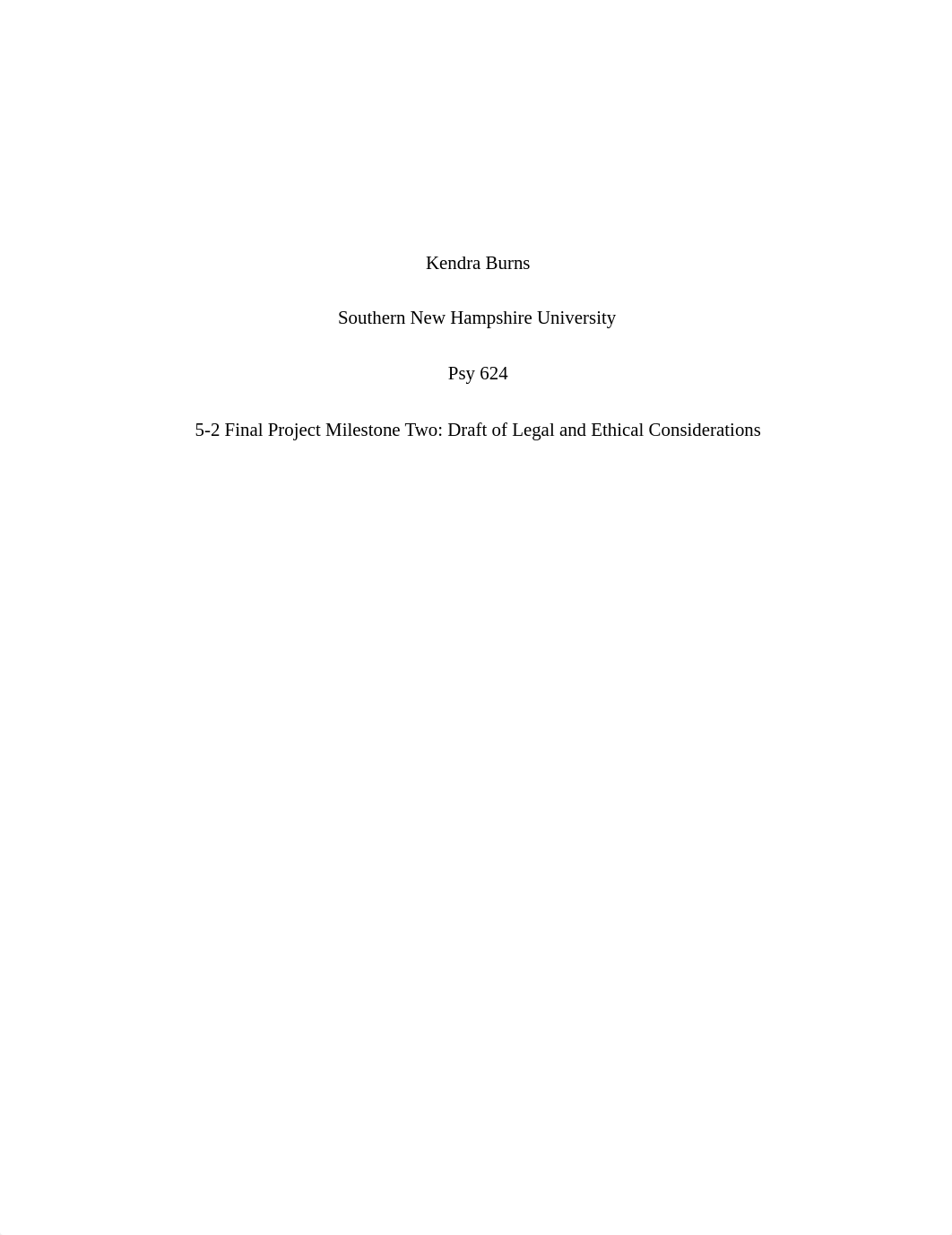 Kendra Burns

Southern New Hampshire University

Psy 624

5-2 Final Project Milestone Two: Draft of Legal and Ethical Considerations